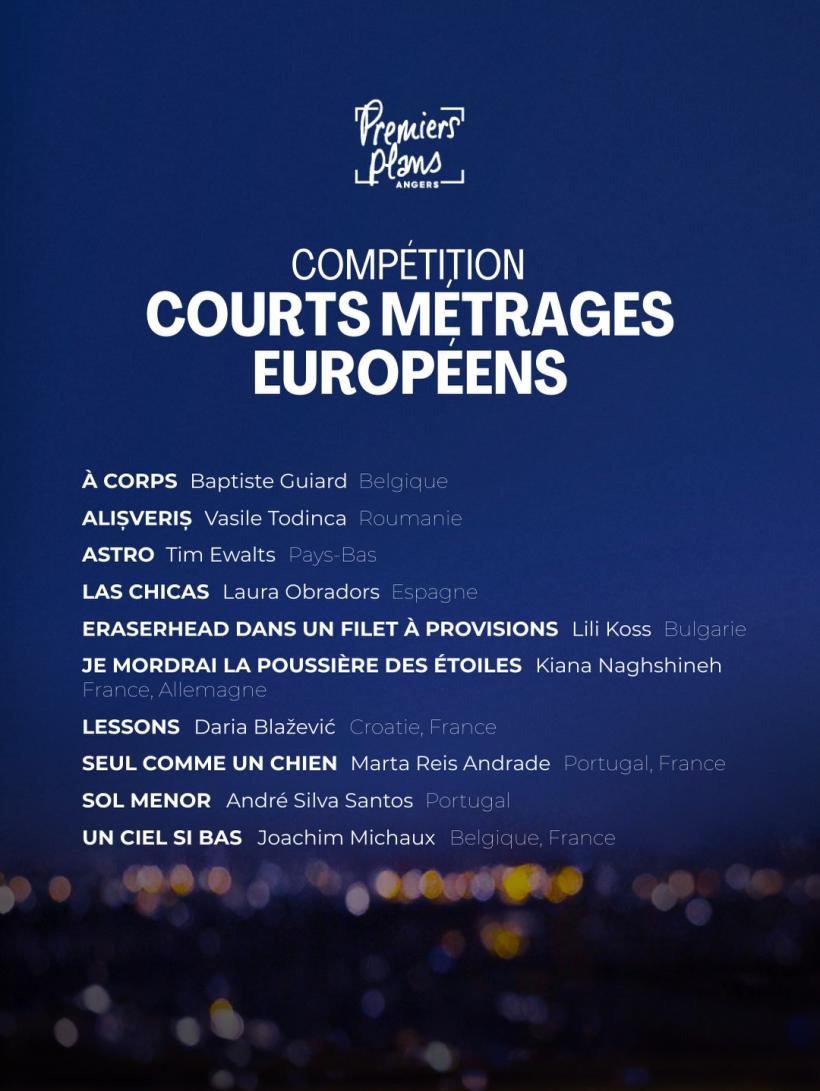 Premiers Plans
ANGERS

COMPÉTITION
COURTS MÉTRAGES EUROPÉENS

À CORPS Baptiste Guiard Belgique
ALIȘVERIȘ Vasile Todinca Roumanie
ASTRO Tim Ewalts Pays-Bas
LAS CHICAS Laura Obradors Espagne
ERASERHEAD DANS UN FILET À PROVISIONS Lili Koss Bulgarie
JE MORDRAI LA POUSSIÈRE DES ÉTOILES Kiana Naghshineh France, Allemagne
LESSONS Daria Blažević Croatie, France
SEUL COMME UN CHIEN Marta Reis Andrade Portugal, France
SOL MENOR André Silva Santos Portugal
UN CIEL SI BAS Joachim Michaux Belgique, France